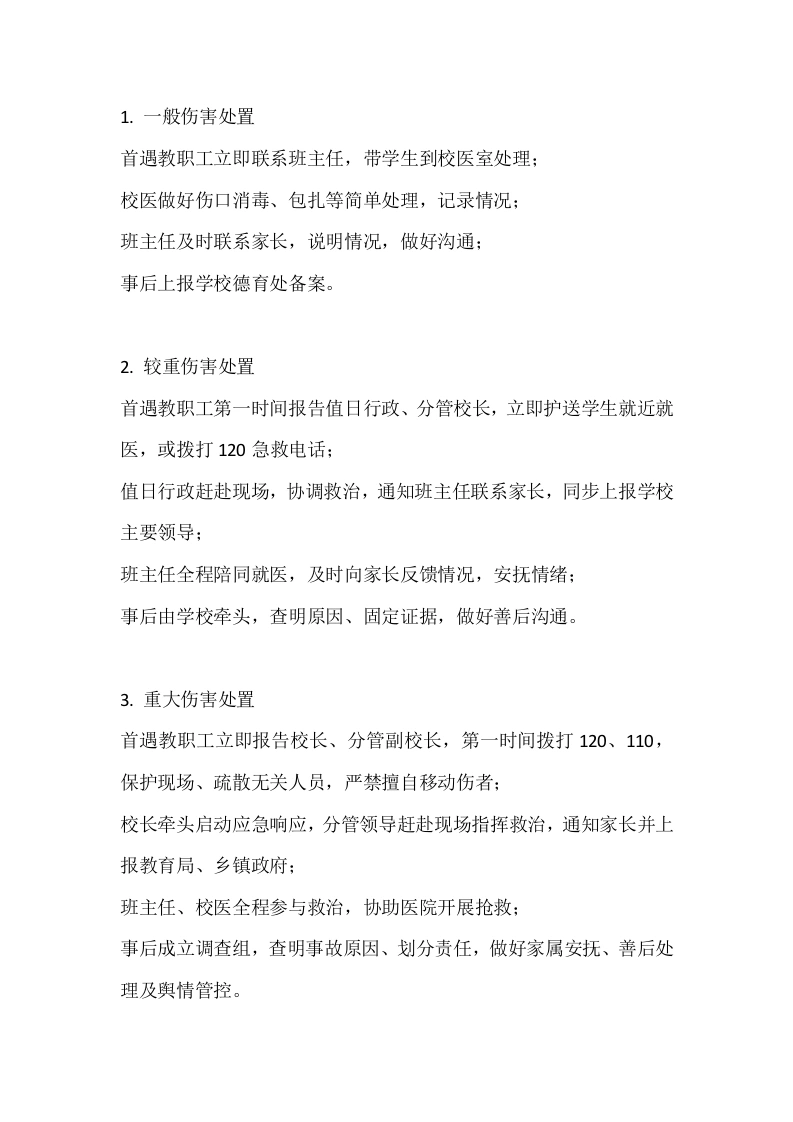 1. 一般伤害处置

首遇教职工立即联系班主任，带学生到校医室处理；

校医做好伤口消毒、包扎等简单处理，记录情况；

班主任及时联系家长，说明情况，做好沟通；

事后上报学校德育处备案。

2. 较重伤害处置

首遇教职工第一时间报告值日行政、分管校长，立即护送学生就近就医，或拨打 120 急救电话；

值日行政赶赴现场，协调救治，通知班主任联系家长，同步上报学校主要领导；

班主任全程陪同就医，及时向家长反馈情况，安抚情绪；

事后由学校牵头，查明原因、固定证据，做好善后沟通。

3. 重大伤害处置

首遇教职工立即报告校长、分管副校长，第一时间拨打 120、110，保护现场、疏散无关人员，严禁擅自移动伤者；

校长牵头启动应急响应，分管领导赶赴现场指挥救治，通知家长并上报教育局、乡镇政府；

班主任、校医全程参与救治，协助医院开展抢救；

事后成立调查组，查明事故原因、划分责任，做好家属安抚、善后处理及舆情管控。